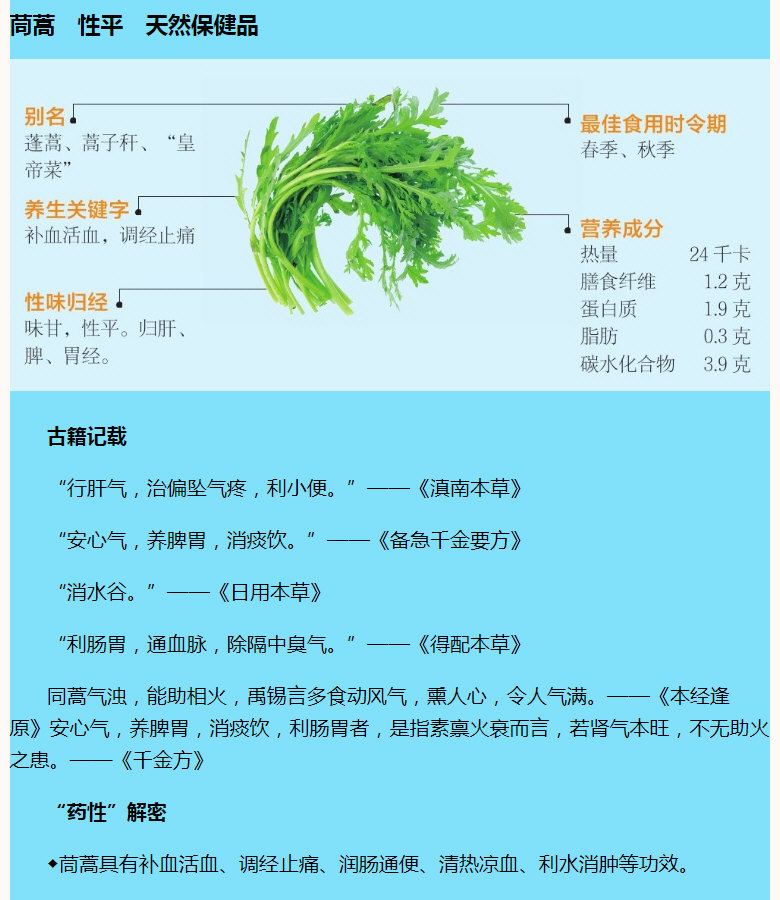 茼蒿 性平 天然保健品

别名
蓬蒿、蒿子秆、“皇帝菜”

养生关键字
补血活血，调经止痛

性味归经
味甘，性平。归肝、脾、胃经。

最佳食用时令期
春季、秋季

营养成分
热量 24千卡
膳食纤维 1.2克
蛋白质 1.9克
脂肪 0.3克
碳水化合物 3.9克

古籍记载

“行肝气，治偏坠气疼，利小便。”——《滇南本草》

“安心气，养脾胃，消痰饮。”——《备急千金要方》

“消水谷。”——《日用本草》

“利肠胃，通血脉，除隔中臭气。”——《得配本草》

同蒿气浊，能助相火，禹锡言多食动风气，熏人心，令人气满。——《本经逢原》安心气，养脾胃，消痰饮，利肠胃者，是指素禀火衰而言，若肾气本旺，不无助火之患。——《千金方》

“药性”解密

◆茼蒿具有补血活血、调经止痛、润肠通便、清热凉血、利水消肿等功效。